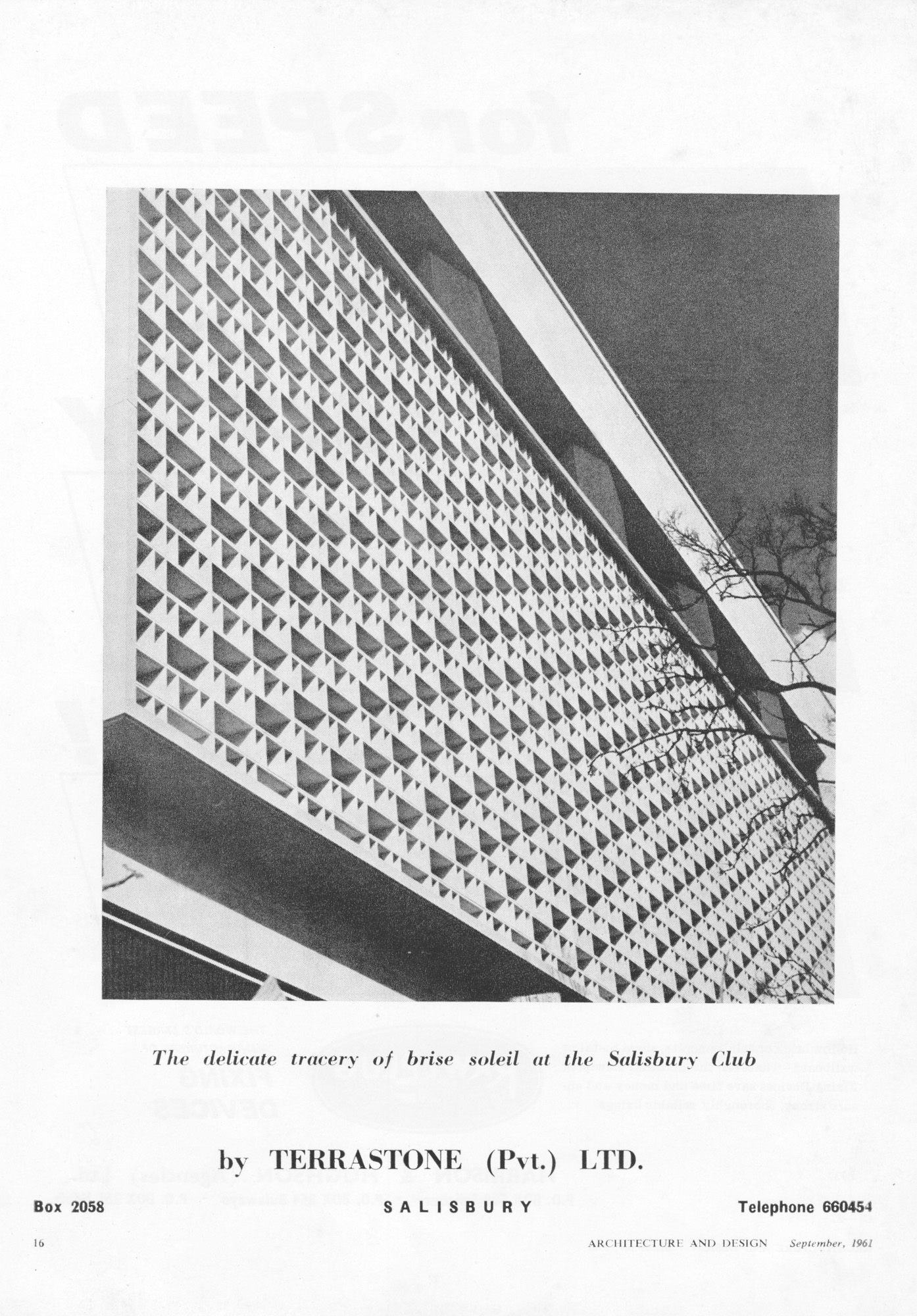 The delicate tracery of brise soleil at the Salisbury Club

by TERRASTONE (Pvt.) LTD.

Box 2058

SALISBURY

Telephone 660454

16

ARCHITECTURE AND DESIGN September, 1961